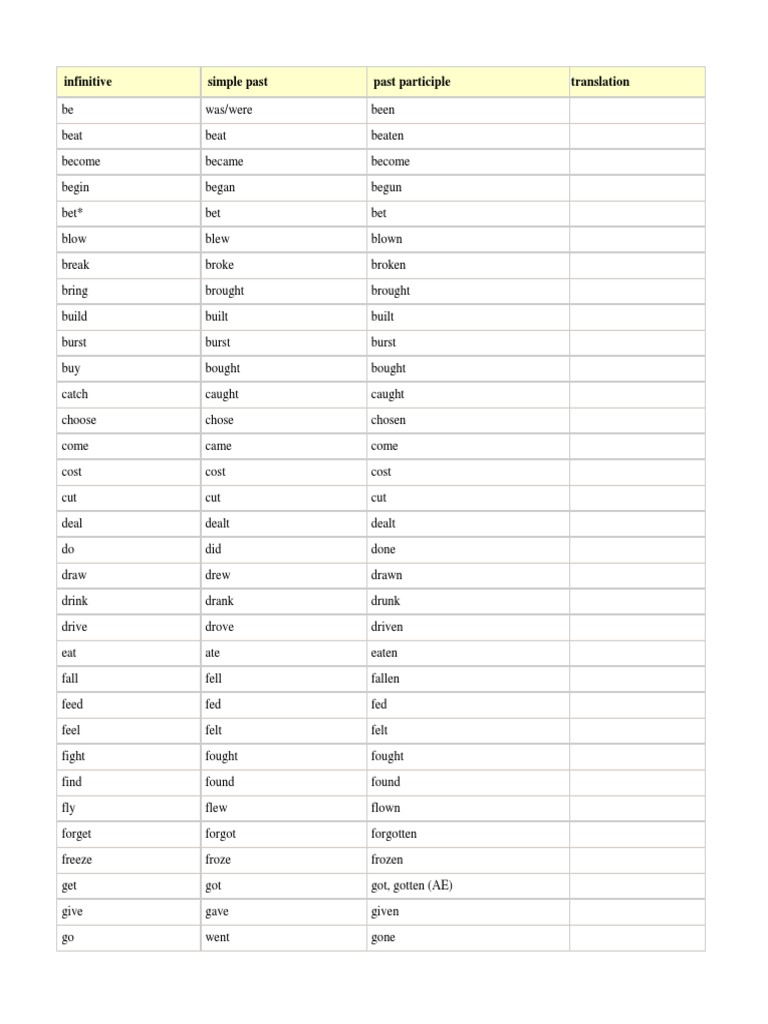 | infinitive | simple past | past participle | translation |
|---|---|---|---|
| be | was/were | been | |
| beat | beat | beaten | |
| become | became | become | |
| begin | began | begun | |
| bet* | bet | bet | |
| blow | blew | blown | |
| break | broke | broken | |
| bring | brought | brought | |
| build | built | built | |
| burst | burst | burst | |
| buy | bought | bought | |
| catch | caught | caught | |
| choose | chose | chosen | |
| come | came | come | |
| cost | cost | cost | |
| cut | cut | cut | |
| deal | dealt | dealt | |
| do | did | done | |
| draw | drew | drawn | |
| drink | drank | drunk | |
| drive | drove | driven | |
| eat | ate | eaten | |
| fall | fell | fallen | |
| feed | fed | fed | |
| feel | felt | felt | |
| fight | fought | fought | |
| find | found | found | |
| fly | flew | flown | |
| forget | forgot | forgotten | |
| freeze | froze | frozen | |
| get | got | got, gotten (AE) | |
| give | gave | given | |
| go | went | gone | |